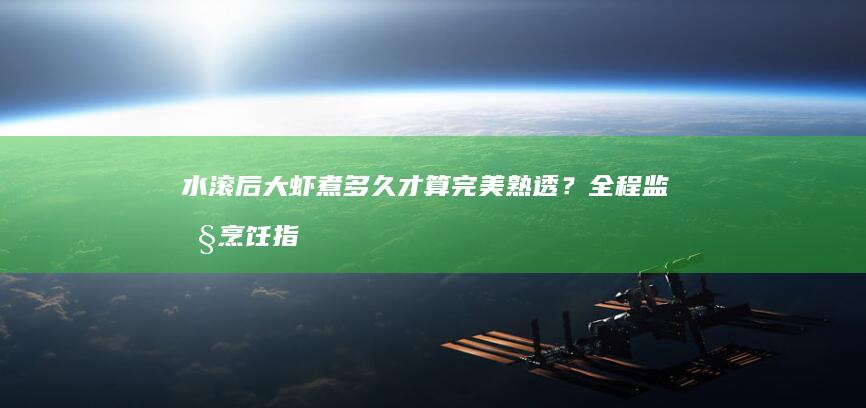 水滚后大虾煮多久才算完美熟透？全程监§烹饪指